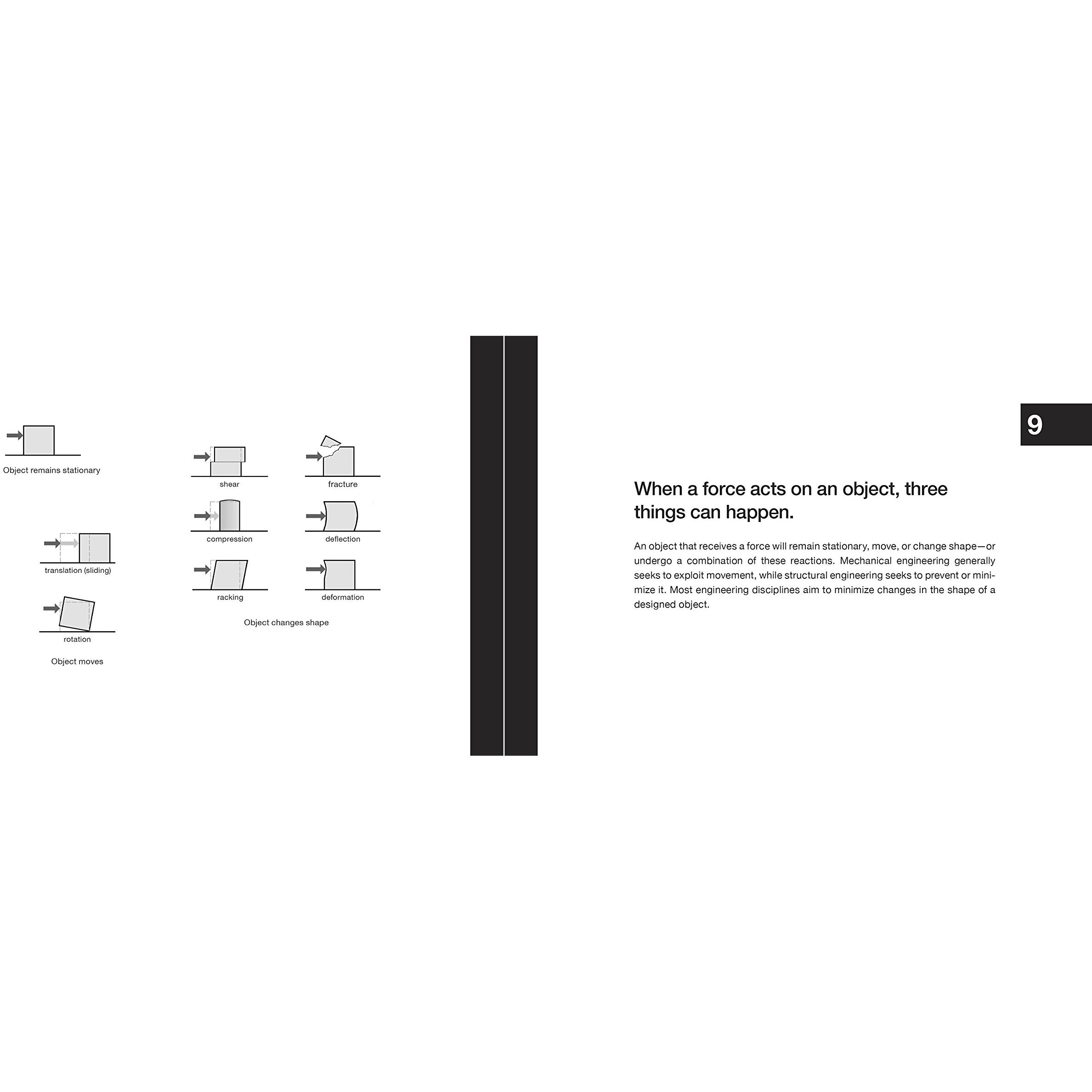 Object remains stationary

translation (sliding)

rotation

Object moves

shear

fracture

compression

deflection

racking

deformation

Object changes shape

9

When a force acts on an object, three things can happen.

An object that receives a force will remain stationary, move, or change shape—or undergo a combination of these reactions. Mechanical engineering generally seeks to exploit movement, while structural engineering seeks to prevent or minimize it. Most engineering disciplines aim to minimize changes in the shape of a designed object.